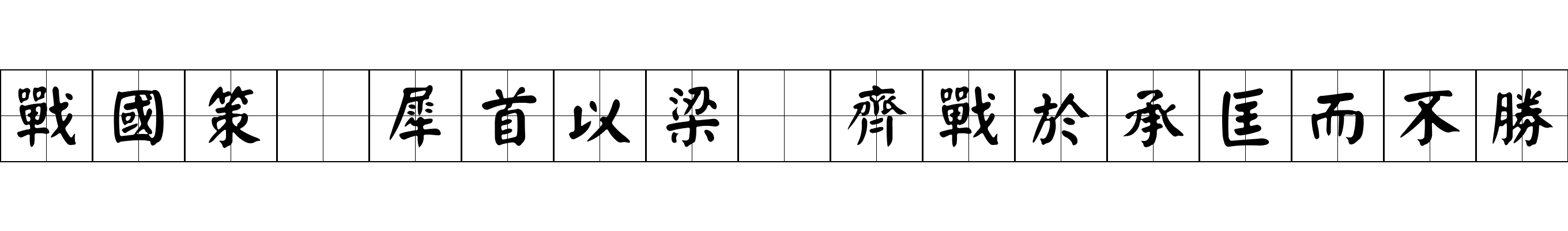 戰國策 犀首以梁 齊戰於承匡而不勝